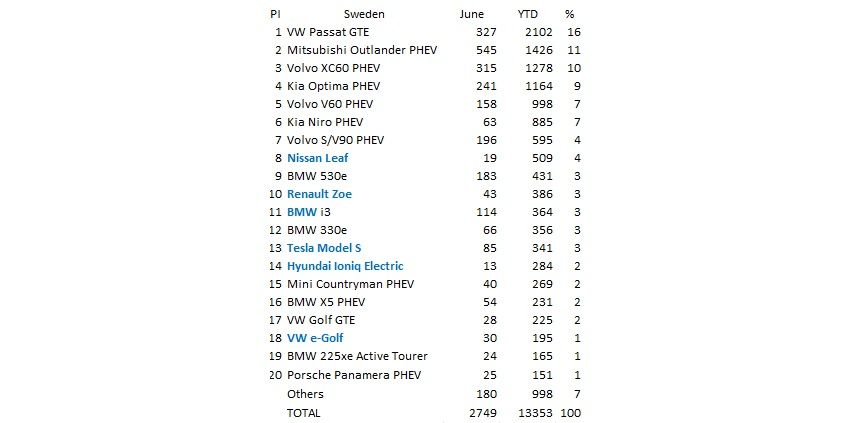 | Pl | Sweden | June | YTD | % |
|---|---|---|---|---|
| 1 | VW Passat GTE | 327 | 2102 | 16 |
| 2 | Mitsubishi Outlander PHEV | 545 | 1426 | 11 |
| 3 | Volvo XC60 PHEV | 315 | 1278 | 10 |
| 4 | Kia Optima PHEV | 241 | 1164 | 9 |
| 5 | Volvo V60 PHEV | 158 | 998 | 7 |
| 6 | Kia Niro PHEV | 63 | 885 | 7 |
| 7 | Volvo S/V90 PHEV | 196 | 595 | 4 |
| 8 | Nissan Leaf | 19 | 509 | 4 |
| 9 | BMW 530e | 183 | 431 | 3 |
| 10 | Renault Zoe | 43 | 386 | 3 |
| 11 | BMW i3 | 114 | 364 | 3 |
| 12 | BMW 330e | 66 | 356 | 3 |
| 13 | Tesla Model S | 85 | 341 | 3 |
| 14 | Hyundai Ioniq Electric | 13 | 284 | 2 |
| 15 | Mini Countryman PHEV | 40 | 269 | 2 |
| 16 | BMW X5 PHEV | 54 | 231 | 2 |
| 17 | VW Golf GTE | 28 | 225 | 2 |
| 18 | VW e-Golf | 30 | 195 | 1 |
| 19 | BMW 225xe Active Tourer | 24 | 165 | 1 |
| 20 | Porsche Panamera PHEV | 25 | 151 | 1 |
| | Others | 180 | 998 | 7 |
| | TOTAL | 2749 | 13353 | 100 |